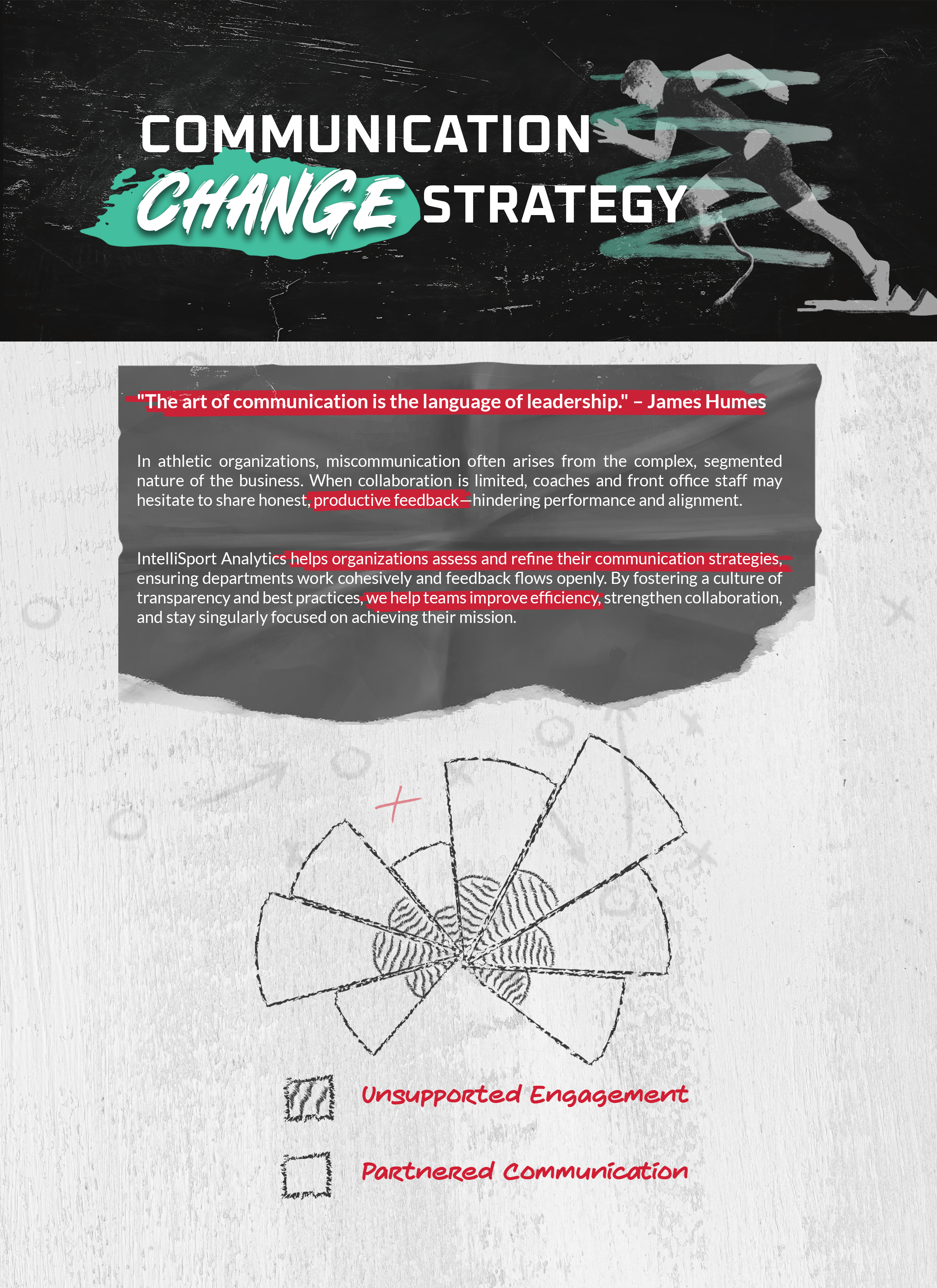 COMMUNICATION CHANGE STRATEGY

"The art of communication is the language of leadership." – James Humes

In athletic organizations, miscommunication often arises from the complex, segmented nature of the business. When collaboration is limited, coaches and front office staff may hesitate to share honest, productive feedback—hindering performance and alignment.

IntelliSport Analytics helps organizations assess and refine their communication strategies, ensuring departments work cohesively and feedback flows openly. By fostering a culture of transparency and best practices, we help teams improve efficiency, strengthen collaboration, and stay singularly focused on achieving their mission.

Unsupported Engagement

Partnered Communication